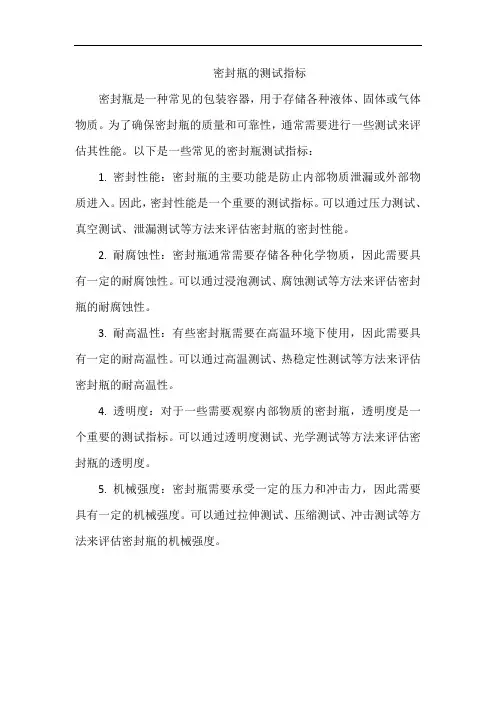 密封瓶的测试指标

密封瓶是一种常见的包装容器，用于存储各种液体、固体或气体物质。为了确保密封瓶的质量和可靠性，通常需要进行一些测试来评估其性能。以下是一些常见的密封瓶测试指标：

1. 密封性能：密封瓶的主要功能是防止内部物质泄漏或外部物质进入。因此，密封性能是一个重要的测试指标。可以通过压力测试、真空测试、泄漏测试等方法来评估密封瓶的密封性能。

2. 耐腐蚀性：密封瓶通常需要存储各种化学物质，因此需要具有一定的耐腐蚀性。可以通过浸泡测试、腐蚀测试等方法来评估密封瓶的耐腐蚀性。

3. 耐高温性：有些密封瓶需要在高温环境下使用，因此需要具有一定的耐高温性。可以通过高温测试、热稳定性测试等方法来评估密封瓶的耐高温性。

4. 透明度：对于一些需要观察内部物质的密封瓶，透明度是一个重要的测试指标。可以通过透明度测试、光学测试等方法来评估密封瓶的透明度。

5. 机械强度：密封瓶需要承受一定的压力和冲击力，因此需要具有一定的机械强度。可以通过拉伸测试、压缩测试、冲击测试等方法来评估密封瓶的机械强度。